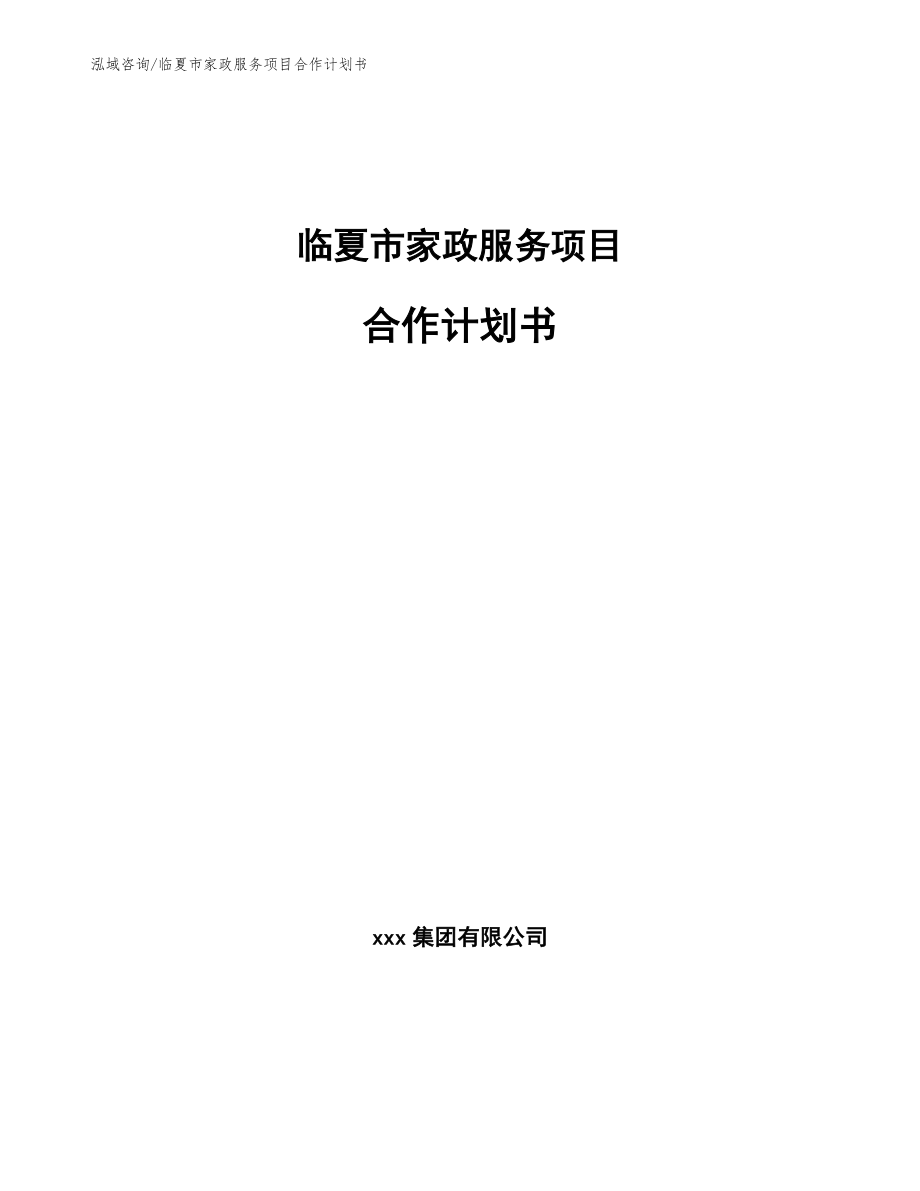 泓域咨询/临夏市家政服务项目合作计划书

临夏市家政服务项目

合作计划书

xxx 集团有限公司